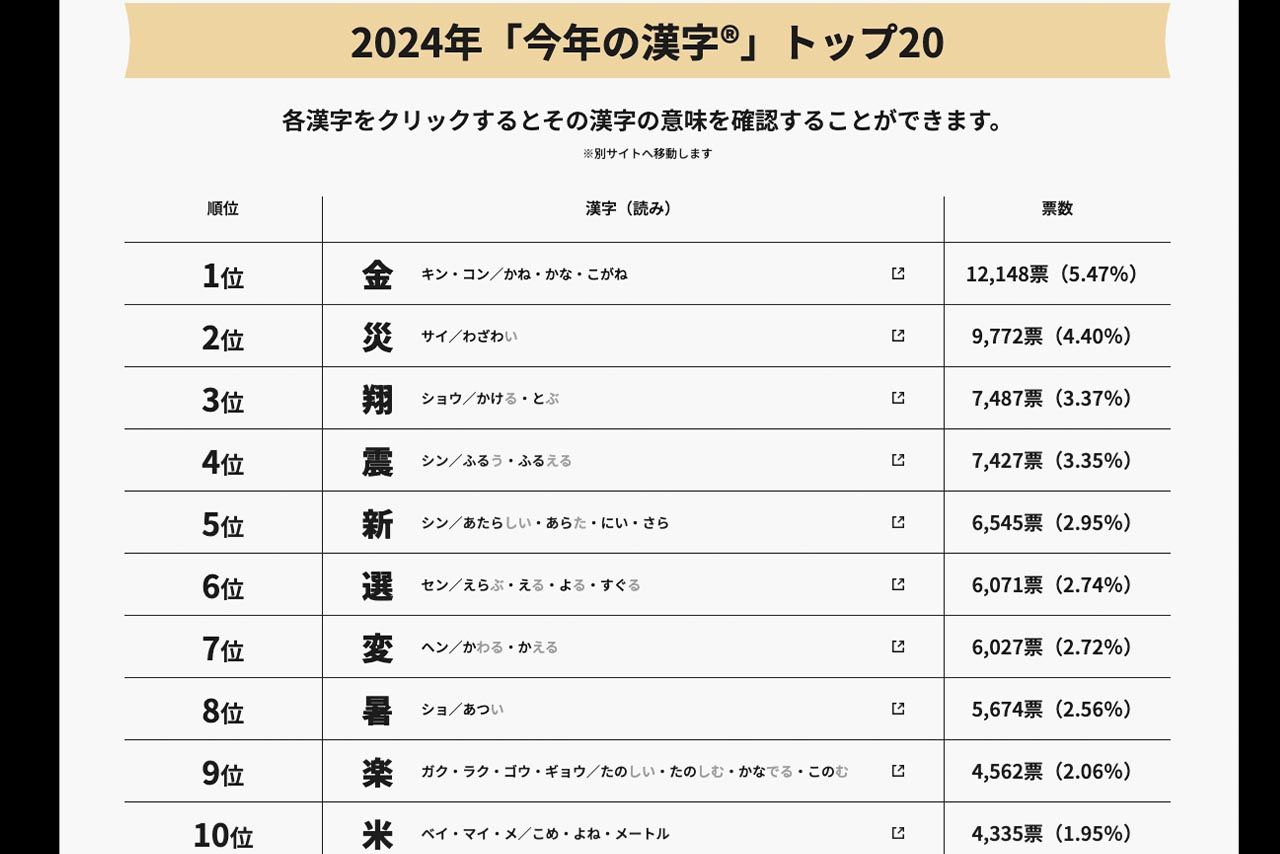 2024年「今年の漢字®」トップ20

各漢字をクリックするとその漢字の意味を確認することができます。
※別サイトへ移動します

| 順位 | 漢字（読み） | 票数 |
|---|---|---|
| 1位 | 金 キン・コン／かね・かな・こがね | 12,148票（5.47%） |
| 2位 | 災 サイ／わざわい | 9,772票（4.40%） |
| 3位 | 翔 ショウ／かける・とぶ | 7,487票（3.37%） |
| 4位 | 震 シン／ふるう・ふるえる | 7,427票（3.35%） |
| 5位 | 新 シン／あたらしい・あらた・にい・さら | 6,545票（2.95%） |
| 6位 | 選 セン／えらぶ・える・よる・すぐる | 6,071票（2.74%） |
| 7位 | 変 ヘン／かわる・かえる | 6,027票（2.72%） |
| 8位 | 暑 ショ／あつい | 5,674票（2.56%） |
| 9位 | 楽 ガク・ラク・ゴウ・ギョウ／たのしい・たのしむ・かなでる・このむ | 4,562票（2.06%） |
| 10位 | 米 ベイ・マイ・メ／こめ・よね・メートル | 4,335票（1.95%） |